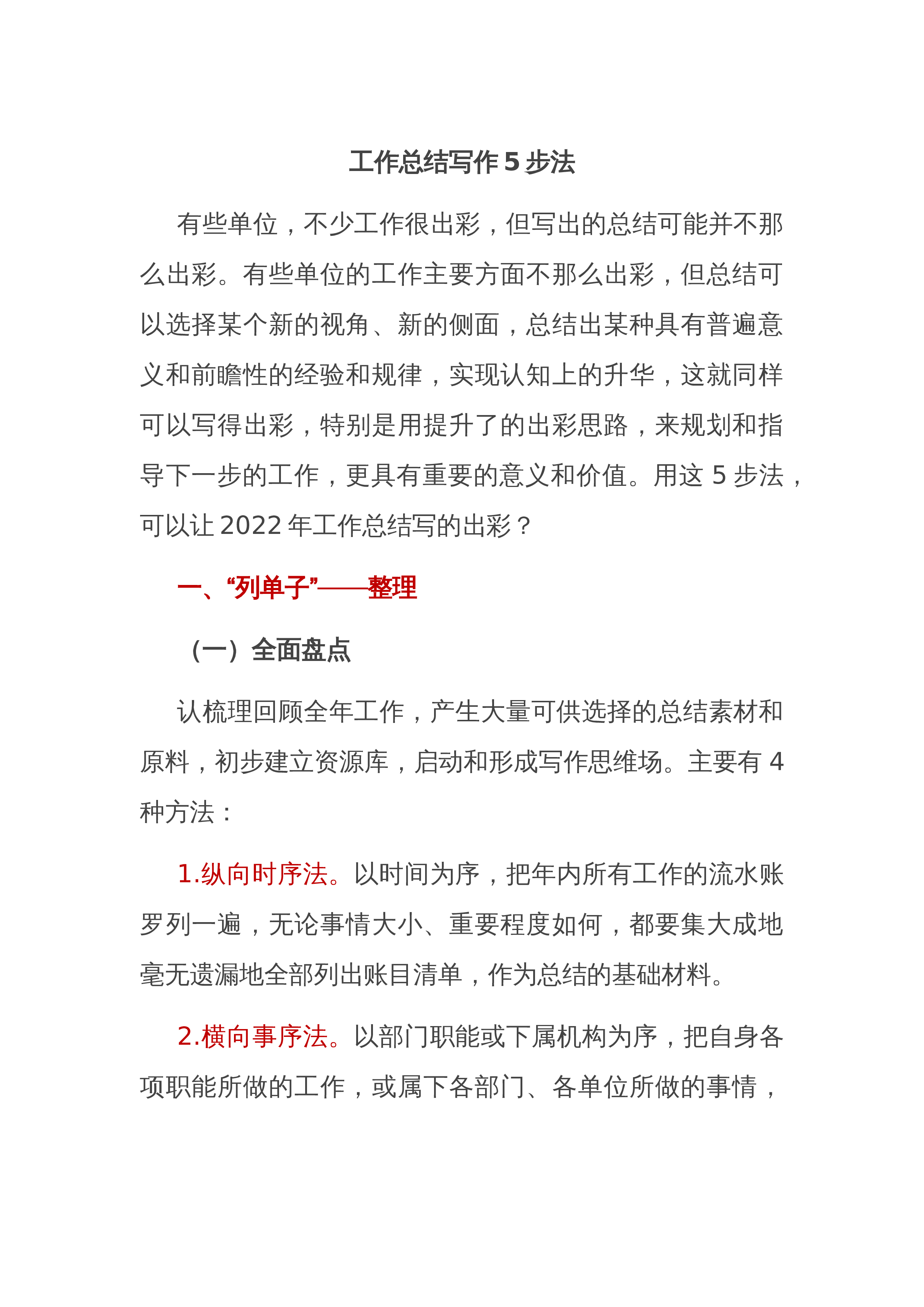 工作总结写作5步法

有些单位，不少工作很出彩，但写出的总结可能并不那么出彩。有些单位的工作主要方面不那么出彩，但总结可以选择某个新的视角、新的侧面，总结出某种具有普遍意义和前瞻性的经验和规律，实现认知上的升华，这就同样可以写得出彩，特别是用提升了的出彩思路，来规划和指导下一步的工作，更具有重要的意义和价值。用这5步法，可以让2022年工作总结写的出彩？

一、“列单子”——整理

（一）全面盘点

认梳理回顾全年工作，产生大量可供选择的总结素材和原料，初步建立资源库，启动和形成写作思维场。主要有4种方法：

1.纵向时序法。以时间为序，把年内所有工作的流水账罗列一遍，无论事情大小、重要程度如何，都要集大成地毫无遗漏地全部列出账目清单，作为总结的基础材料。

2.横向事序法。以部门职能或下属机构为序，把自身各项职能所做的工作，或属下各部门、各单位所做的事情，